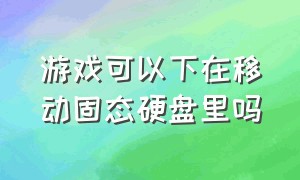 游戏可以下在移动固态硬盘里吗